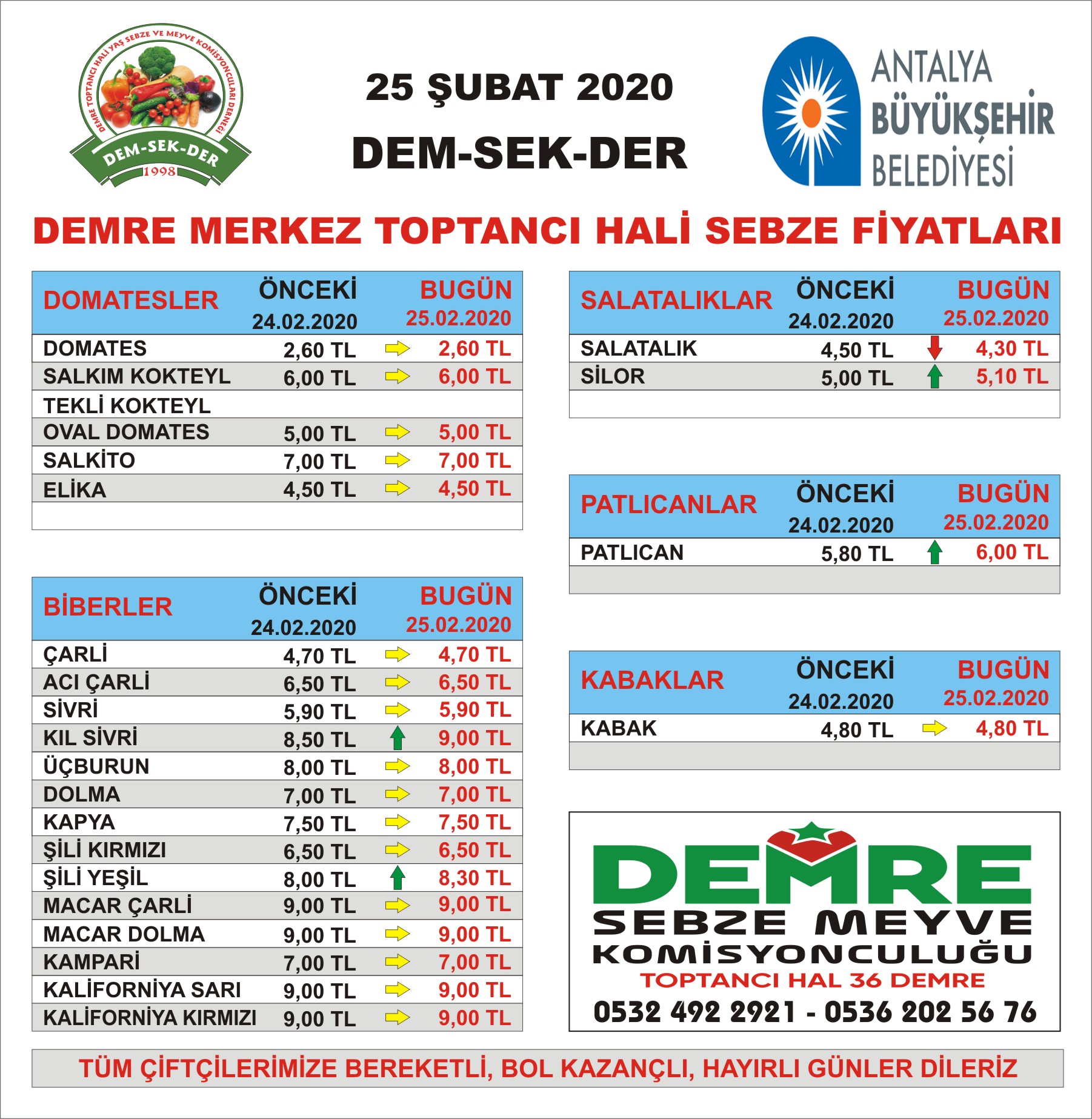 DEMRE TOPTANCI HALİ YAŞ SEBZE VE MEYVE KOMİSYONCULARI DERNEĞİ
DEM-SEK-DER
1998

25 ŞUBAT 2020
DEM-SEK-DER

ANTALYA BÜYÜKŞEHİR BELEDİYESİ

DEMRE MERKEZ TOPTANCI HALİ SEBZE FİYATLARI

| DOMATESLER | ÖNCEKİ 24.02.2020 | BUGÜN 25.02.2020 |
|---|---|---|
| DOMATES | 2,60 TL | 2,60 TL |
| SALKIM KOKTEYL | 6,00 TL | 6,00 TL |
| TEKLİ KOKTEYL | | |
| OVAL DOMATES | 5,00 TL | 5,00 TL |
| SALKİTO | 7,00 TL | 7,00 TL |
| ELİKA | 4,50 TL | 4,50 TL |

| BİBERLER | ÖNCEKİ 24.02.2020 | BUGÜN 25.02.2020 |
|---|---|---|
| ÇARLİ | 4,70 TL | 4,70 TL |
| ACI ÇARLİ | 6,50 TL | 6,50 TL |
| SİVRİ | 5,90 TL | 5,90 TL |
| KIL SİVRİ | 8,50 TL | 9,00 TL |
| ÜÇBURUN | 8,00 TL | 8,00 TL |
| DOLMA | 7,00 TL | 7,00 TL |
| KAPYA | 7,50 TL | 7,50 TL |
| ŞİLİ KIRMIZI | 6,50 TL | 6,50 TL |
| ŞİLİ YEŞİL | 8,00 TL | 8,30 TL |
| MACAR ÇARLİ | 9,00 TL | 9,00 TL |
| MACAR DOLMA | 9,00 TL | 9,00 TL |
| KAMPARİ | 7,00 TL | 7,00 TL |
| KALİFORNİYA SARI | 9,00 TL | 9,00 TL |
| KALİFORNİYA KIRMIZI | 9,00 TL | 9,00 TL |

| SALATALIKLAR | ÖNCEKİ 24.02.2020 | BUGÜN 25.02.2020 |
|---|---|---|
| SALATALIK | 4,50 TL | 4,30 TL |
| SİLOR | 5,00 TL | 5,10 TL |

| PATLICANLAR | ÖNCEKİ 24.02.2020 | BUGÜN 25.02.2020 |
|---|---|---|
| PATLICAN | 5,80 TL | 6,00 TL |

| KABAKLAR | ÖNCEKİ 24.02.2020 | BUGÜN 25.02.2020 |
|---|---|---|
| KABAK | 4,80 TL | 4,80 TL |

DEMRE
SEBZE MEYVE
KOMİSYONCULUĞU
TOPTANCI HAL 36 DEMRE
0532 492 2921 - 0536 202 56 76

TÜM ÇİFTÇİLERİMİZE BEREKETLİ, BOL KAZANÇLI, HAYIRLI GÜNLER DİLERİZ